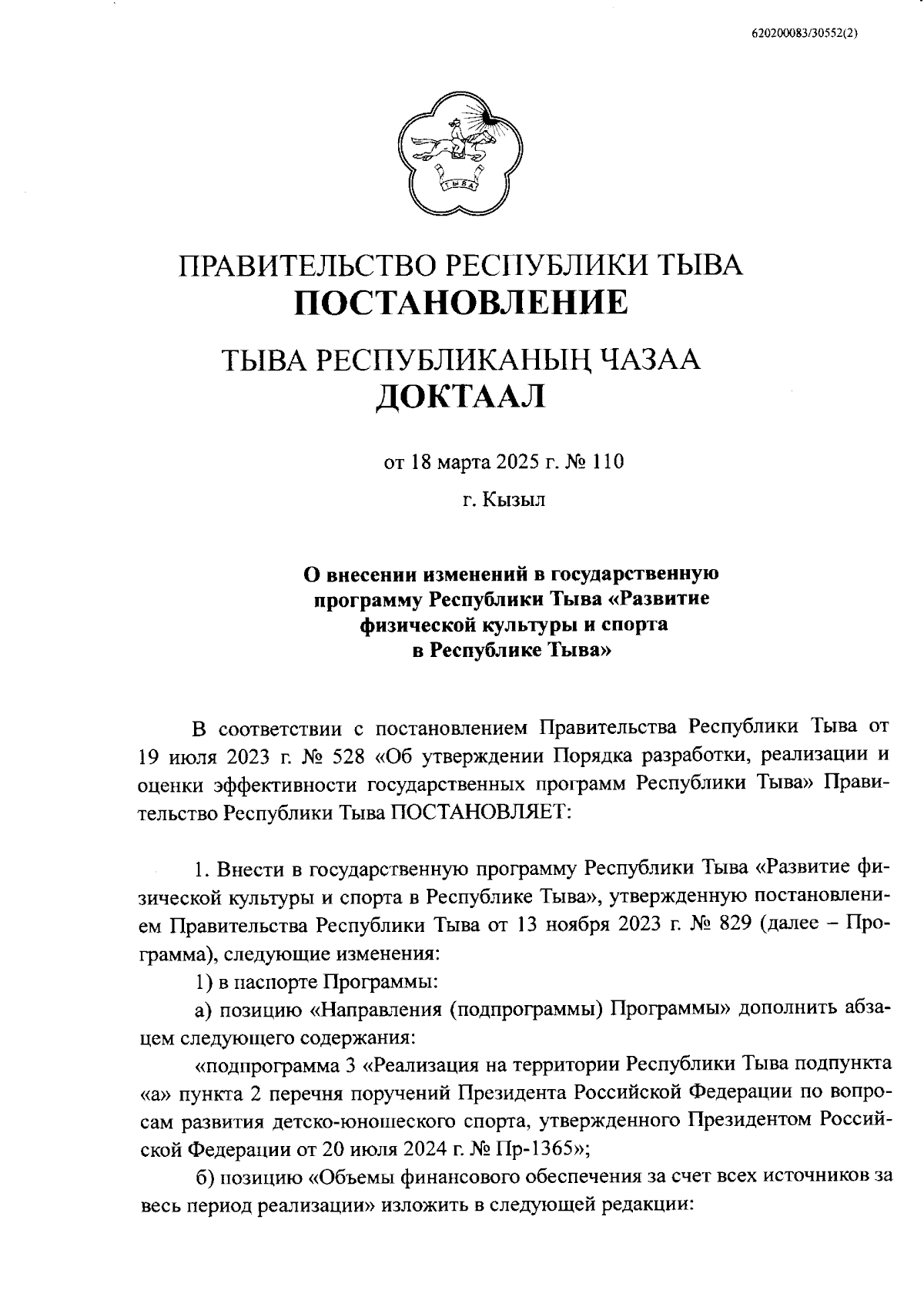 620200083/30552(2)

ТЫВА

ПРАВИТЕЛЬСТВО РЕСПУБЛИКИ ТЫВА
ПОСТАНОВЛЕНИЕ

ТЫВА РЕСПУБЛИКАНЫҢ ЧАЗАА
ДОКТААЛ

от 18 марта 2025 г. № 110

г. Кызыл

О внесении изменений в государственную программу Республики Тыва «Развитие физической культуры и спорта в Республике Тыва»

В соответствии с постановлением Правительства Республики Тыва от 19 июля 2023 г. № 528 «Об утверждении Порядка разработки, реализации и оценки эффективности государственных программ Республики Тыва» Правительство Республики Тыва ПОСТАНОВЛЯЕТ:

1. Внести в государственную программу Республики Тыва «Развитие физической культуры и спорта в Республике Тыва», утвержденную постановлением Правительства Республики Тыва от 13 ноября 2023 г. № 829 (далее – Программа), следующие изменения:

1) в паспорте Программы:

а) позицию «Направления (подпрограммы) Программы» дополнить абзацем следующего содержания:

«подпрограмма 3 «Реализация на территории Республики Тыва подпункта «а» пункта 2 перечня поручений Президента Российской Федерации по вопросам развития детско-юношеского спорта, утвержденного Президентом Российской Федерации от 20 июля 2024 г. № Пр-1365»;

б) позицию «Объемы финансового обеспечения за счет всех источников за весь период реализации» изложить в следующей редакции: